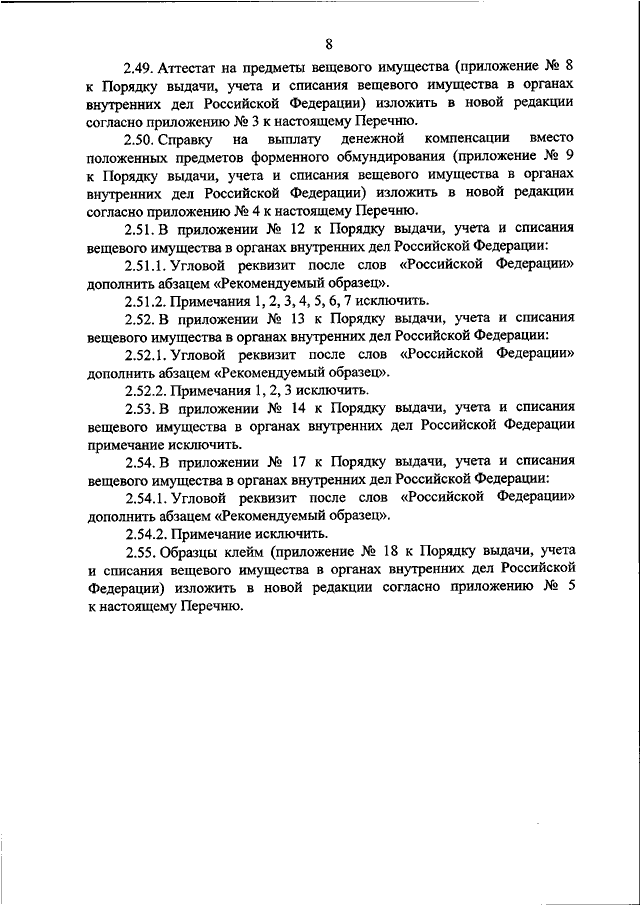 8

2.49. Аттестат на предметы вещевого имущества (приложение № 8 к Порядку выдачи, учета и списания вещевого имущества в органах внутренних дел Российской Федерации) изложить в новой редакции согласно приложению № 3 к настоящему Перечню.

2.50. Справку на выплату денежной компенсации вместо положенных предметов форменного обмундирования (приложение № 9 к Порядку выдачи, учета и списания вещевого имущества в органах внутренних дел Российской Федерации) изложить в новой редакции согласно приложению № 4 к настоящему Перечню.

2.51. В приложении № 12 к Порядку выдачи, учета и списания вещевого имущества в органах внутренних дел Российской Федерации:

2.51.1. Угловой реквизит после слов «Российской Федерации» дополнить абзацем «Рекомендуемый образец».

2.51.2. Примечания 1, 2, 3, 4, 5, 6, 7 исключить.

2.52. В приложении № 13 к Порядку выдачи, учета и списания вещевого имущества в органах внутренних дел Российской Федерации:

2.52.1. Угловой реквизит после слов «Российской Федерации» дополнить абзацем «Рекомендуемый образец».

2.52.2. Примечания 1, 2, 3 исключить.

2.53. В приложении № 14 к Порядку выдачи, учета и списания вещевого имущества в органах внутренних дел Российской Федерации примечание исключить.

2.54. В приложении № 17 к Порядку выдачи, учета и списания вещевого имущества в органах внутренних дел Российской Федерации:

2.54.1. Угловой реквизит после слов «Российской Федерации» дополнить абзацем «Рекомендуемый образец».

2.54.2. Примечание исключить.

2.55. Образцы клейм (приложение № 18 к Порядку выдачи, учета и списания вещевого имущества в органах внутренних дел Российской Федерации) изложить в новой редакции согласно приложению № 5 к настоящему Перечню.